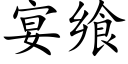 宴飨